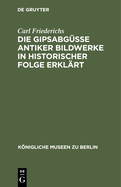 DE GRUYTER

Carl Friederichs

DIE GIPSABGÜSSE ANTIKER BILDWERKE IN HISTORISCHER FOLGE ERKLÄRT

KÖNIGLICHE MUSEEN ZU BERLIN

DE
G